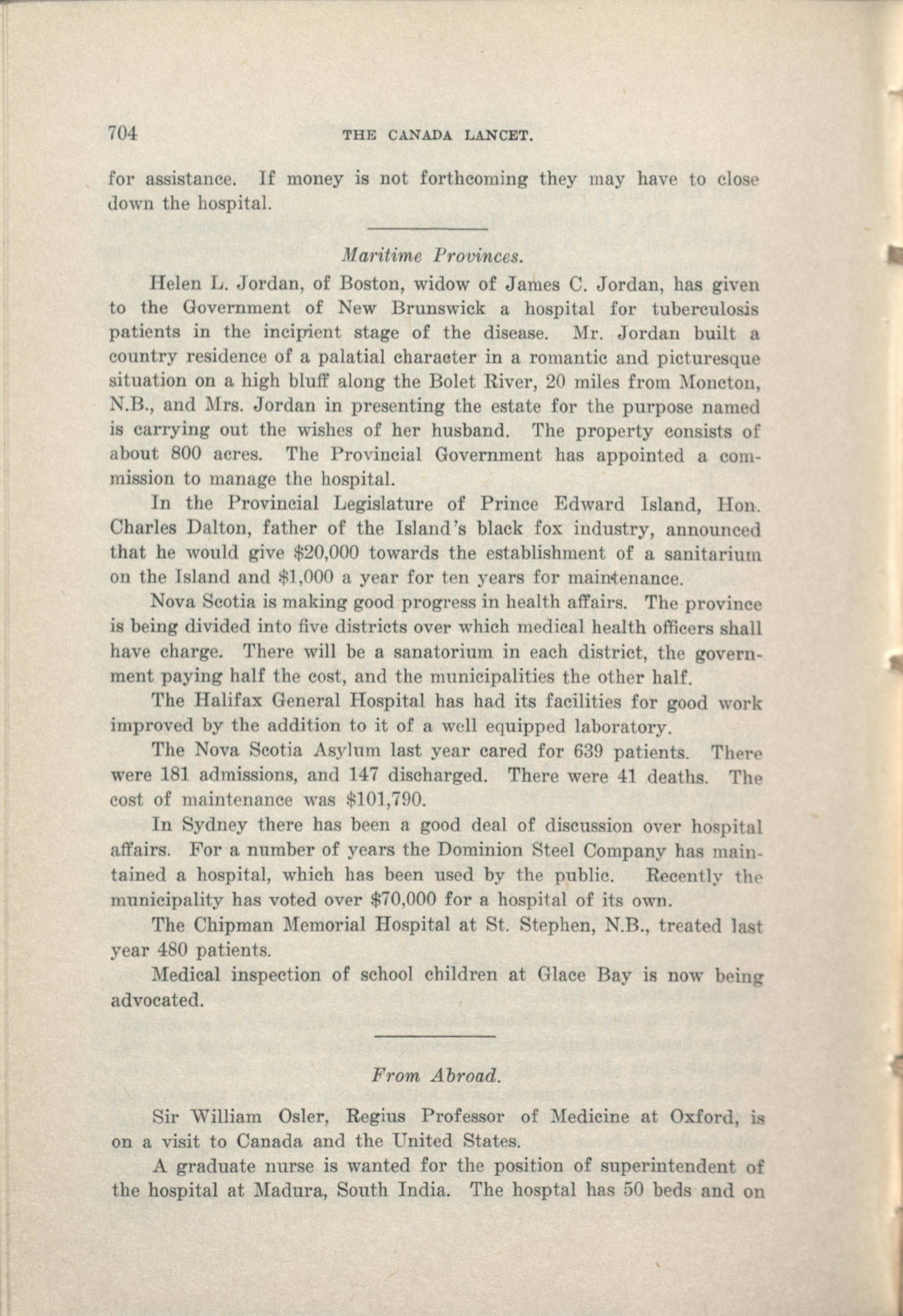 704 THE CANADA LANCET.

for assistance. If money is not forthcoming they may have to close down the hospital.

Maritime Provinces.

Helen L. Jordan, of Boston, widow of James C. Jordan, has given to the Government of New Brunswick a hospital for tuberculosis patients in the incipient stage of the disease. Mr. Jordan built a country residence of a palatial character in a romantic and picturesque situation on a high bluff along the Bolet River, 20 miles from Moncton, N.B., and Mrs. Jordan in presenting the estate for the purpose named is carrying out the wishes of her husband. The property consists of about 800 acres. The Provincial Government has appointed a commission to manage the hospital.

In the Provincial Legislature of Prince Edward Island, Hon. Charles Dalton, father of the Island's black fox industry, announced that he would give $20,000 towards the establishment of a sanitarium on the Island and $1,000 a year for ten years for maintenance.

Nova Scotia is making good progress in health affairs. The province is being divided into five districts over which medical health officers shall have charge. There will be a sanatorium in each district, the government paying half the cost, and the municipalities the other half.

The Halifax General Hospital has had its facilities for good work improved by the addition to it of a well equipped laboratory.

The Nova Scotia Asylum last year cared for 639 patients. There were 181 admissions, and 147 discharged. There were 41 deaths. The cost of maintenance was $101,790.

In Sydney there has been a good deal of discussion over hospital affairs. For a number of years the Dominion Steel Company has maintained a hospital, which has been used by the public. Recently the municipality has voted over $70,000 for a hospital of its own.

The Chipman Memorial Hospital at St. Stephen, N.B., treated last year 480 patients.

Medical inspection of school children at Glace Bay is now being advocated.

From Abroad.

Sir William Osler, Regius Professor of Medicine at Oxford, is on a visit to Canada and the United States.

A graduate nurse is wanted for the position of superintendent of the hospital at Madura, South India. The hosptal has 50 beds and on